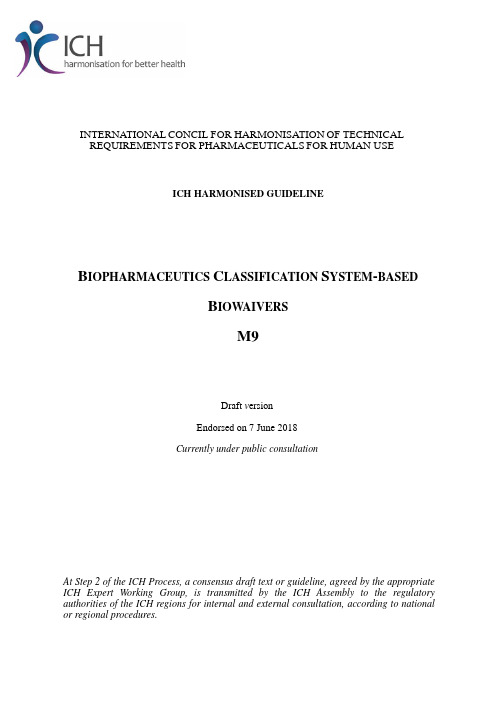 ICH
harmonisation for better health

INTERNATIONAL CONCIL FOR HARMONISATION OF TECHNICAL REQUIREMENTS FOR PHARMACEUTICALS FOR HUMAN USE

ICH HARMONISED GUIDELINE

BIOPHARMACEUTICS CLASSIFICATION SYSTEM-BASED

BIOWAIVERS

M9

Draft version

Endorsed on 7 June 2018

Currently under public consultation

At Step 2 of the ICH Process, a consensus draft text or guideline, agreed by the appropriate ICH Expert Working Group, is transmitted by the ICH Assembly to the regulatory authorities of the ICH regions for internal and external consultation, according to national or regional procedures.